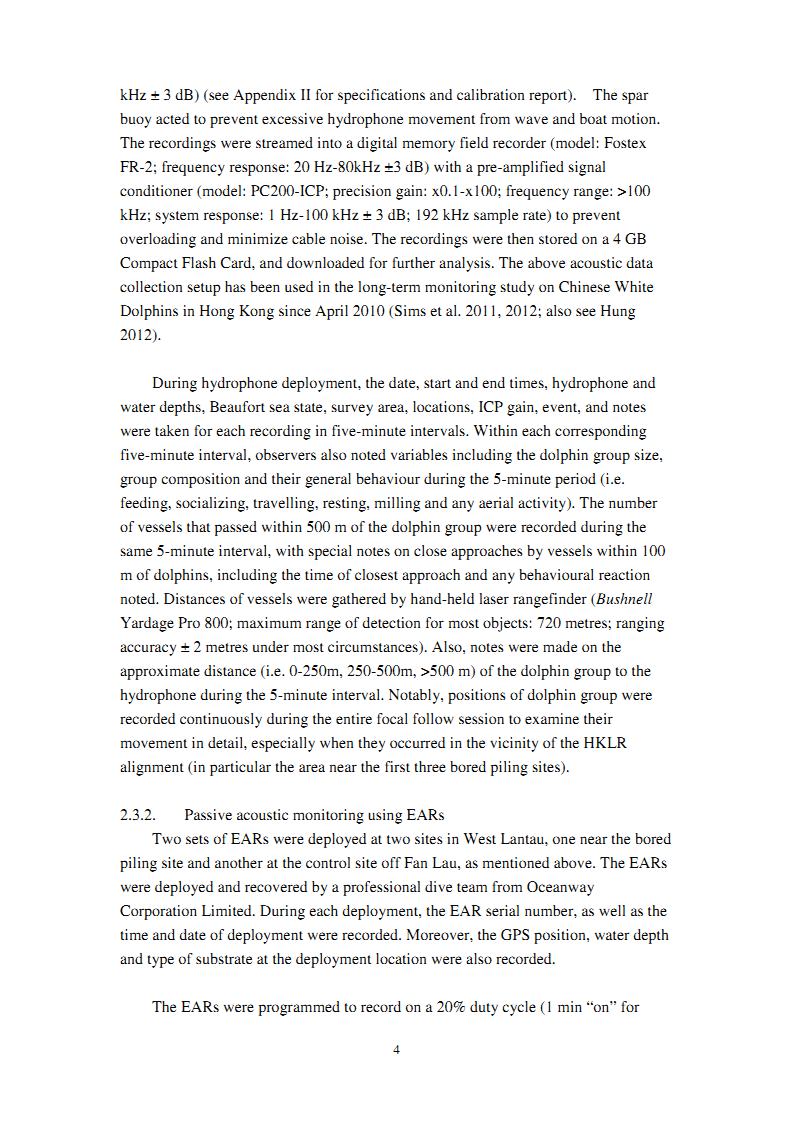 kHz ± 3 dB) (see Appendix II for specifications and calibration report). The spar buoy acted to prevent excessive hydrophone movement from wave and boat motion. The recordings were streamed into a digital memory field recorder (model: Fostex FR-2; frequency response: 20 Hz-80kHz ±3 dB) with a pre-amplified signal conditioner (model: PC200-ICP; precision gain: x0.1-x100; frequency range: >100 kHz; system response: 1 Hz-100 kHz ± 3 dB; 192 kHz sample rate) to prevent overloading and minimize cable noise. The recordings were then stored on a 4 GB Compact Flash Card, and downloaded for further analysis. The above acoustic data collection setup has been used in the long-term monitoring study on Chinese White Dolphins in Hong Kong since April 2010 (Sims et al. 2011, 2012; also see Hung 2012).

During hydrophone deployment, the date, start and end times, hydrophone and water depths, Beaufort sea state, survey area, locations, ICP gain, event, and notes were taken for each recording in five-minute intervals. Within each corresponding five-minute interval, observers also noted variables including the dolphin group size, group composition and their general behaviour during the 5-minute period (i.e. feeding, socializing, travelling, resting, milling and any aerial activity). The number of vessels that passed within 500 m of the dolphin group were recorded during the same 5-minute interval, with special notes on close approaches by vessels within 100 m of dolphins, including the time of closest approach and any behavioural reaction noted. Distances of vessels were gathered by hand-held laser rangefinder (Bushnell Yardage Pro 800; maximum range of detection for most objects: 720 metres; ranging accuracy ± 2 metres under most circumstances). Also, notes were made on the approximate distance (i.e. 0-250m, 250-500m, >500 m) of the dolphin group to the hydrophone during the 5-minute interval. Notably, positions of dolphin group were recorded continuously during the entire focal follow session to examine their movement in detail, especially when they occurred in the vicinity of the HKLR alignment (in particular the area near the first three bored piling sites).

2.3.2. Passive acoustic monitoring using EARs

Two sets of EARs were deployed at two sites in West Lantau, one near the bored piling site and another at the control site off Fan Lau, as mentioned above. The EARs were deployed and recovered by a professional dive team from Oceanway Corporation Limited. During each deployment, the EAR serial number, as well as the time and date of deployment were recorded. Moreover, the GPS position, water depth and type of substrate at the deployment location were also recorded.

The EARs were programmed to record on a 20% duty cycle (1 min “on” for

4